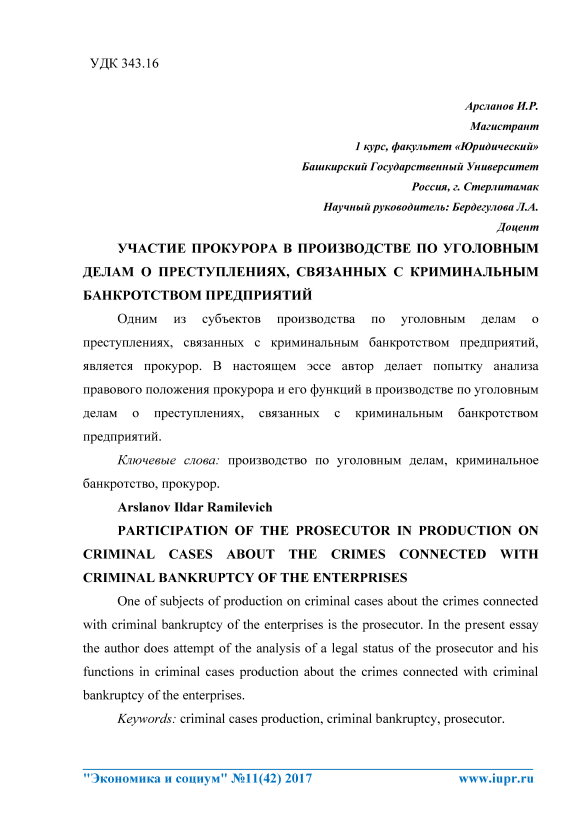 УДК 343.16

Арсланов И.Р.
Магистрант
1 курс, факультет «Юридический»
Башкирский Государственный Университет
Россия, г. Стерлитамак
Научный руководитель: Бердегулова Л.А.
Доцент

УЧАСТИЕ ПРОКУРОРА В ПРОИЗВОДСТВЕ ПО УГОЛОВНЫМ ДЕЛАМ О ПРЕСТУПЛЕНИЯХ, СВЯЗАННЫХ С КРИМИНАЛЬНЫМ БАНКРОТСТВОМ ПРЕДПРИЯТИЙ

Одним из субъектов производства по уголовным делам о преступлениях, связанных с криминальным банкротством предприятий, является прокурор. В настоящем эссе автор делает попытку анализа правового положения прокурора и его функций в производстве по уголовным делам о преступлениях, связанных с криминальным банкротством предприятий.

Ключевые слова: производство по уголовным делам, криминальное банкротство, прокурор.

Arslanov Ildar Ramilevich

PARTICIPATION OF THE PROSECUTOR IN PRODUCTION ON CRIMINAL CASES ABOUT THE CRIMES CONNECTED WITH CRIMINAL BANKRUPTCY OF THE ENTERPRISES

One of subjects of production on criminal cases about the crimes connected with criminal bankruptcy of the enterprises is the prosecutor. In the present essay the author does attempt of the analysis of a legal status of the prosecutor and his functions in criminal cases production about the crimes connected with criminal bankruptcy of the enterprises.

Keywords: criminal cases production, criminal bankruptcy, prosecutor.

"Экономика и социум" №11(42) 2017 www.iupr.ru